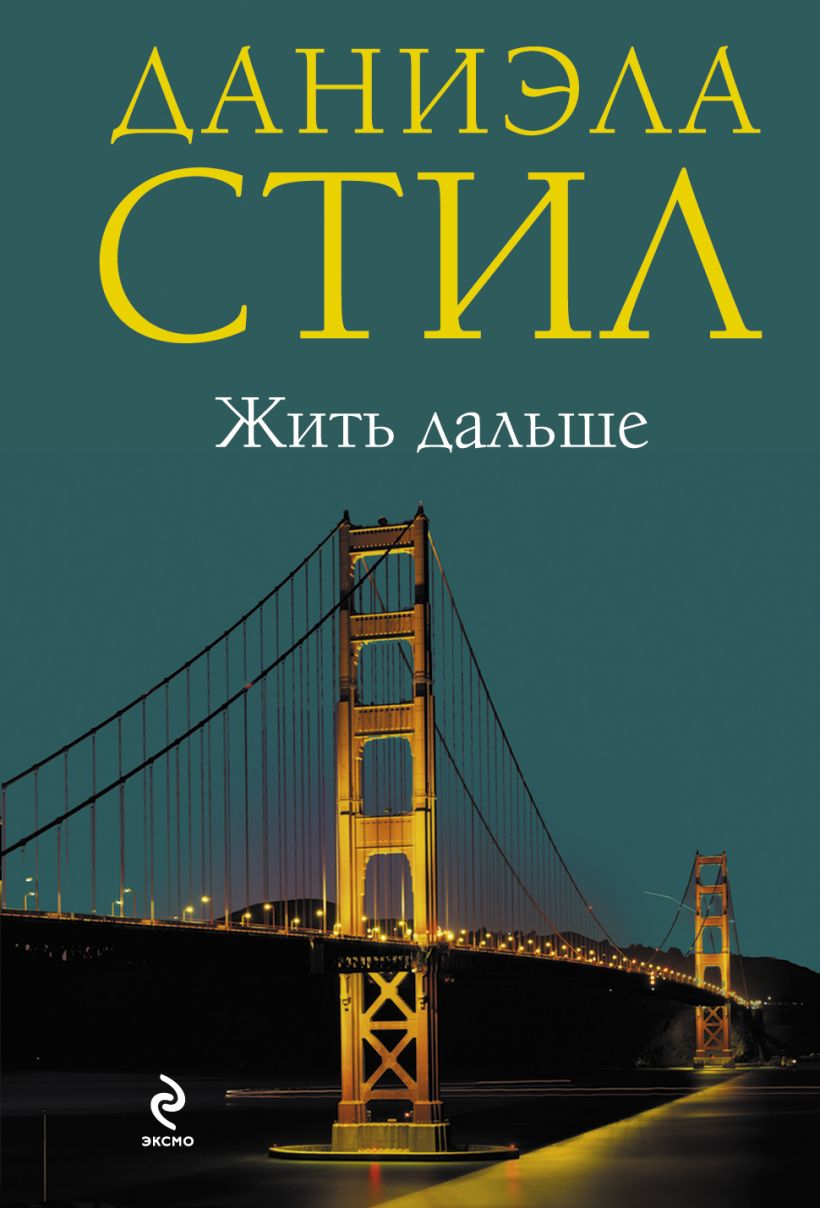 ДАНИЭЛА
СТИЛ

Жить дальше

ЭКСМО